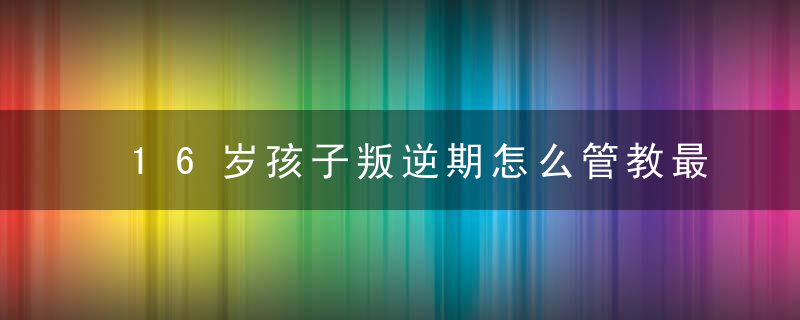 16岁孩子叛逆期怎么管教最